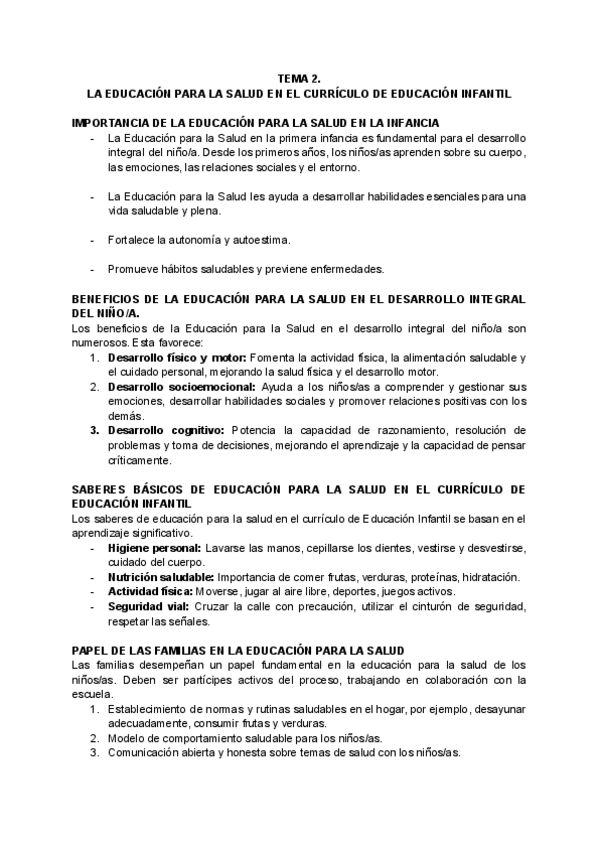 TEMA 2.
LA EDUCACIÓN PARA LA SALUD EN EL CURRÍCULO DE EDUCACIÓN INFANTIL

IMPORTANCIA DE LA EDUCACIÓN PARA LA SALUD EN LA INFANCIA
- La Educación para la Salud en la primera infancia es fundamental para el desarrollo integral del niño/a. Desde los primeros años, los niños/as aprenden sobre su cuerpo, las emociones, las relaciones sociales y el entorno.

- La Educación para la Salud les ayuda a desarrollar habilidades esenciales para una vida saludable y plena.

- Fortalece la autonomía y autoestima.

- Promueve hábitos saludables y previene enfermedades.

BENEFICIOS DE LA EDUCACIÓN PARA LA SALUD EN EL DESARROLLO INTEGRAL DEL NIÑO/A.
Los beneficios de la Educación para la Salud en el desarrollo integral del niño/a son numerosos. Esta favorece:
1. Desarrollo físico y motor: Fomenta la actividad física, la alimentación saludable y el cuidado personal, mejorando la salud física y el desarrollo motor.
2. Desarrollo socioemocional: Ayuda a los niños/as a comprender y gestionar sus emociones, desarrollar habilidades sociales y promover relaciones positivas con los demás.
3. Desarrollo cognitivo: Potencia la capacidad de razonamiento, resolución de problemas y toma de decisiones, mejorando el aprendizaje y la capacidad de pensar críticamente.

SABERES BÁSICOS DE EDUCACIÓN PARA LA SALUD EN EL CURRÍCULO DE EDUCACIÓN INFANTIL
Los saberes de educación para la salud en el currículo de Educación Infantil se basan en el aprendizaje significativo.
- Higiene personal: Lavarse las manos, cepillarse los dientes, vestirse y desvestirse, cuidado del cuerpo.
- Nutrición saludable: Importancia de comer frutas, verduras, proteínas, hidratación.
- Actividad física: Moverse, jugar al aire libre, deportes, juegos activos.
- Seguridad vial: Cruzar la calle con precaución, utilizar el cinturón de seguridad, respetar las señales.

PAPEL DE LAS FAMILIAS EN LA EDUCACIÓN PARA LA SALUD
Las familias desempeñan un papel fundamental en la educación para la salud de los niños/as. Deben ser partícipes activos del proceso, trabajando en colaboración con la escuela.
1. Establecimiento de normas y rutinas saludables en el hogar, por ejemplo, desayunar adecuadamente, consumir frutas y verduras.
2. Modelo de comportamiento saludable para los niños/as.
3. Comunicación abierta y honesta sobre temas de salud con los niños/as.